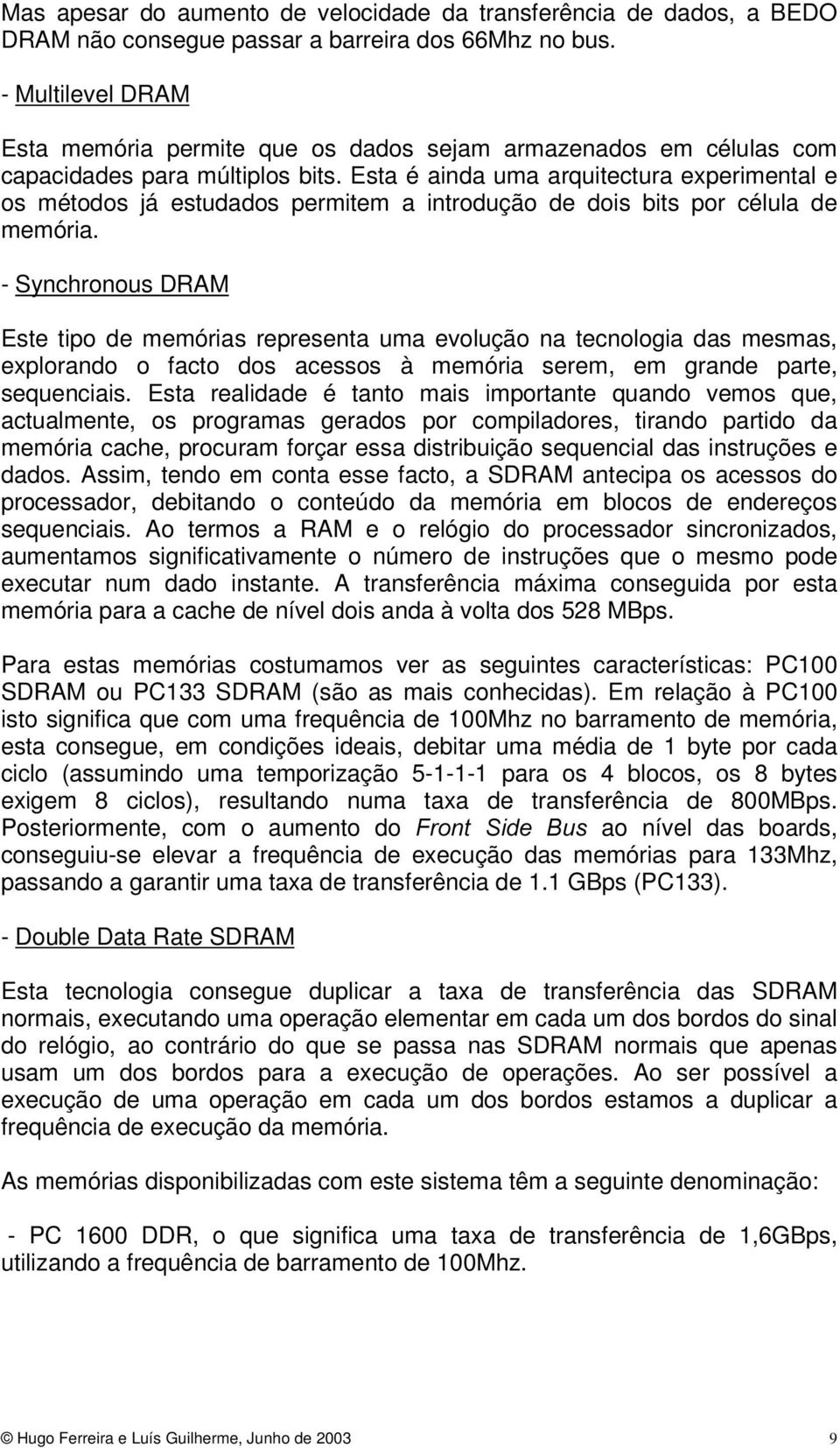 Mas apesar do aumento de velocidade da transferência de dados, a BEDO DRAM não consegue passar a barreira dos 66Mhz no bus.

- Multilevel DRAM

Esta memória permite que os dados sejam armazenados em células com capacidades para múltiplos bits. Esta é ainda uma arquitectura experimental e os métodos já estudados permitem a introdução de dois bits por célula de memória.

- Synchronous DRAM

Este tipo de memórias representa uma evolução na tecnologia das mesmas, explorando o facto dos acessos à memória serem, em grande parte, sequenciais. Esta realidade é tanto mais importante quando vemos que, actualmente, os programas gerados por compiladores, tirando partido da memória cache, procuram forçar essa distribuição sequencial das instruções e dados. Assim, tendo em conta esse facto, a SDRAM antecipa os acessos do processador, debitando o conteúdo da memória em blocos de endereços sequenciais. Ao termos a RAM e o relógio do processador sincronizados, aumentamos significativamente o número de instruções que o mesmo pode executar num dado instante. A transferência máxima conseguida por esta memória para a cache de nível dois anda à volta dos 528 MBps.

Para estas memórias costumamos ver as seguintes características: PC100 SDRAM ou PC133 SDRAM (são as mais conhecidas). Em relação à PC100 isto significa que com uma frequência de 100Mhz no barramento de memória, esta consegue, em condições ideais, debitar uma média de 1 byte por cada ciclo (assumindo uma temporização 5-1-1-1 para os 4 blocos, os 8 bytes exigem 8 ciclos), resultando numa taxa de transferência de 800MBps. Posteriormente, com o aumento do Front Side Bus ao nível das boards, conseguiu-se elevar a frequência de execução das memórias para 133Mhz, passando a garantir uma taxa de transferência de 1.1 GBps (PC133).

- Double Data Rate SDRAM

Esta tecnologia consegue duplicar a taxa de transferência das SDRAM normais, executando uma operação elementar em cada um dos bordos do sinal do relógio, ao contrário do que se passa nas SDRAM normais que apenas usam um dos bordos para a execução de operações. Ao ser possível a execução de uma operação em cada um dos bordos estamos a duplicar a frequência de execução da memória.

As memórias disponibilizadas com este sistema têm a seguinte denominação:

- PC 1600 DDR, o que significa uma taxa de transferência de 1,6GBps, utilizando a frequência de barramento de 100Mhz.

© Hugo Ferreira e Luís Guilherme, Junho de 2003 9